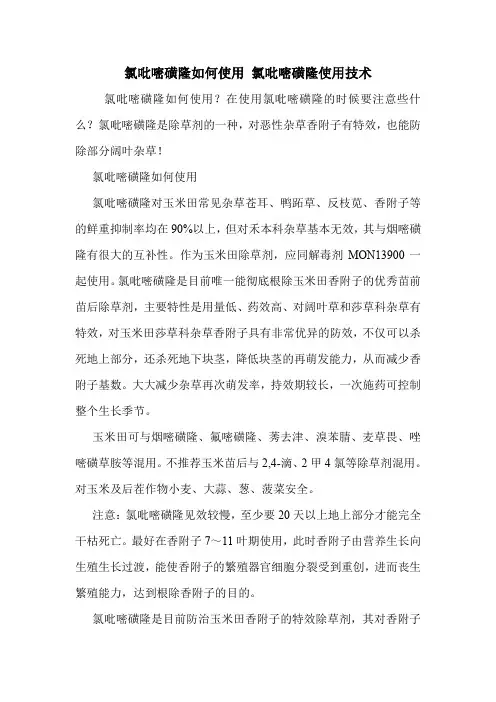 氯吡嘧磺隆如何使用 氯吡嘧磺隆使用技术

氯吡嘧磺隆如何使用？在使用氯吡嘧磺隆的时候要注意些什么？氯吡嘧磺隆是除草剂的一种，对恶性杂草香附子有特效，也能防除部分阔叶杂草！

氯吡嘧磺隆如何使用

氯吡嘧磺隆对玉米田常见杂草苍耳、鸭跖草、反枝苋、香附子等的鲜重抑制率均在90%以上，但对禾本科杂草基本无效，其与烟嘧磺隆有很大的互补性。作为玉米田除草剂，应同解毒剂 MON13900 一起使用。氯吡嘧磺隆是目前唯一能彻底根除玉米田香附子的优秀苗前苗后除草剂，主要特性是用量低、药效高、对阔叶草和莎草科杂草有特效，对玉米田莎草科杂草香附子具有非常优异的防效，不仅可以杀死地上部分，还杀死地下块茎，降低块茎的再萌发能力，从而减少香附子基数。大大减少杂草再次萌发率，持效期较长，一次施药可控制整个生长季节。

玉米田可与烟嘧磺隆、氟嘧磺隆、莠去津、溴苯腈、麦草畏、唑嘧磺草胺等混用。不推荐玉米苗后与2,4-滴、2甲4氯等除草剂混用。对玉米及后茬作物小麦、大蒜、葱、菠菜安全。

注意：氯吡嘧磺隆见效较慢，至少要20天以上地上部分才能完全干枯死亡。最好在香附子7～11叶期使用，此时香附子由营养生长向生殖生长过渡，能使香附子的繁殖器官细胞分裂受到重创，进而丧生繁殖能力，达到根除香附子的目的。

氯吡嘧磺隆是目前防治玉米田香附子的特效除草剂，其对香附子